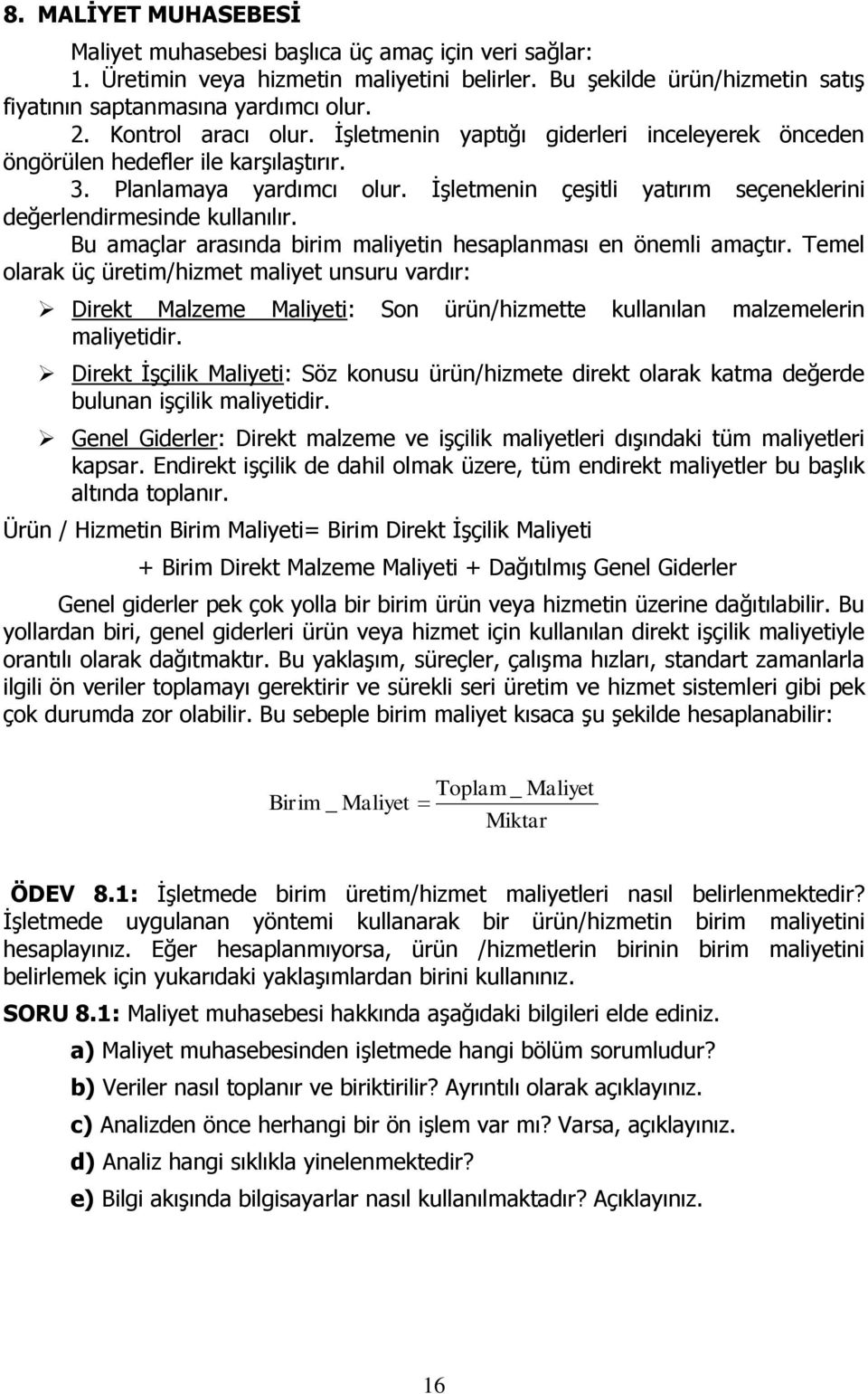 8. MALİYET MUHASEBESİ

Maliyet muhasebesi başlıca üç amaç için veri sağlar:

1. Üretimin veya hizmetin maliyetini belirler. Bu şekilde ürün/hizmetin satış fiyatının saptanmasına yardımcı olur.

2. Kontrol aracı olur. İşletmenin yaptığı giderleri inceleyerek önceden öngörülen hedefler ile karşılaştırır.

3. Planlamaya yardımcı olur. İşletmenin çeşitli yatırım seçeneklerini değerlendirmesinde kullanılır.

Bu amaçlar arasında birim maliyetin hesaplanması en önemli amaçtır. Temel olarak üç üretim/hizmet maliyet unsuru vardır:

➢ Direkt Malzeme Maliyeti: Son ürün/hizmette kullanılan malzemelerin maliyetidir.

➢ Direkt İşçilik Maliyeti: Söz konusu ürün/hizmete direkt olarak katma değerde bulunan işçilik maliyetidir.

➢ Genel Giderler: Direkt malzeme ve işçilik maliyetleri dışındaki tüm maliyetleri kapsar. Endirekt işçilik de dahil olmak üzere, tüm endirekt maliyetler bu başlık altında toplanır.

Ürün / Hizmetin Birim Maliyeti= Birim Direkt İşçilik Maliyeti

+ Birim Direkt Malzeme Maliyeti + Dağıtılmış Genel Giderler

Genel giderler pek çok yolla bir birim ürün veya hizmetin üzerine dağıtılabilir. Bu yollardan biri, genel giderleri ürün veya hizmet için kullanılan direkt işçilik maliyetiyle orantılı olarak dağıtmaktır. Bu yaklaşım, süreçler, çalışma hızları, standart zamanlarla ilgili ön veriler toplamayı gerektirir ve sürekli seri üretim ve hizmet sistemleri gibi pek çok durumda zor olabilir. Bu sebeple birim maliyet kısaca şu şekilde hesaplanabilir:

$Birim\_Maliyet = \frac{Toplam\_Maliyet}{Miktar}$

ÖDEV 8.1: İşletmede birim üretim/hizmet maliyetleri nasıl belirlenmektedir? İşletmede uygulanan yöntemi kullanarak bir ürün/hizmetin birim maliyetini hesaplayınız. Eğer hesaplanmıyorsa, ürün /hizmetlerin birinin birim maliyetini belirlemek için yukarıdaki yaklaşımlardan birini kullanınız.

SORU 8.1: Maliyet muhasebesi hakkında aşağıdaki bilgileri elde ediniz.

a) Maliyet muhasebesinden işletmede hangi bölüm sorumludur?

b) Veriler nasıl toplanır ve biriktirilir? Ayrıntılı olarak açıklayınız.

c) Analizden önce herhangi bir ön işlem var mı? Varsa, açıklayınız.

d) Analiz hangi sıklıkla yinelenmektedir?

e) Bilgi akışında bilgisayarlar nasıl kullanılmaktadır? Açıklayınız.

16